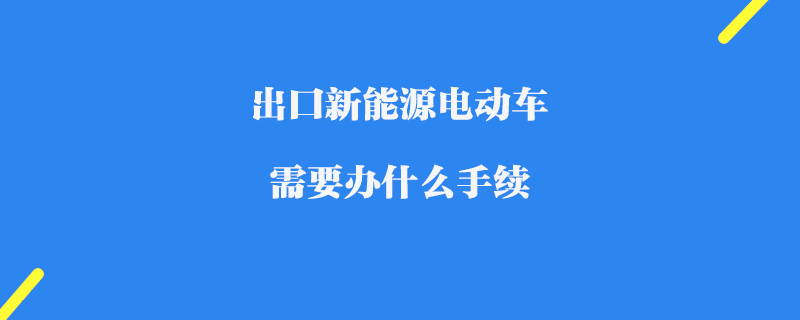 出口新能源电动车

需要办什么手续